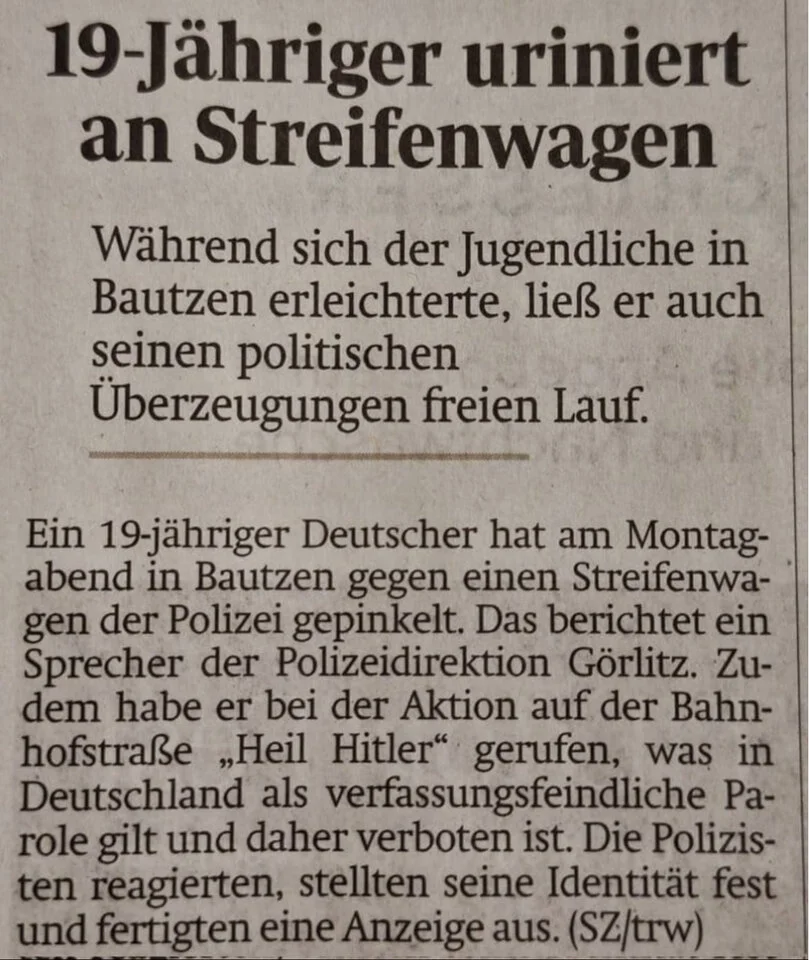 19-Jähriger uriniert an Streifenwagen

Während sich der Jugendliche in Bautzen erleichterte, ließ er auch seinen politischen Überzeugungen freien Lauf.

Ein 19-jähriger Deutscher hat am Montagabend in Bautzen gegen einen Streifenwagen der Polizei gepinkelt. Das berichtet ein Sprecher der Polizeidirektion Görlitz. Zudem habe er bei der Aktion auf der Bahnhofstraße „Heil Hitler“ gerufen, was in Deutschland als verfassungsfeindliche Parole gilt und daher verboten ist. Die Polizisten reagierten, stellten seine Identität fest und fertigten eine Anzeige aus. (SZ/trw)